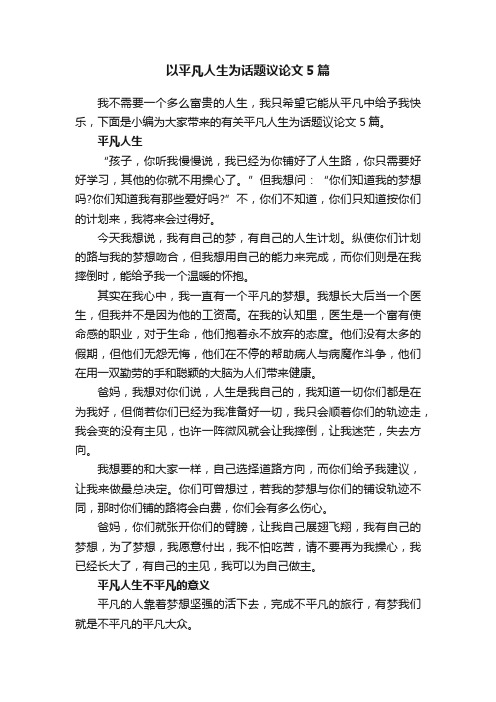 以平凡人生为话题议论文5篇

我不需要一个多么富贵的人生，我只希望它能从平凡中给予我快乐，下面是小编为大家带来的有关平凡人生为话题议论文5篇。

平凡人生

“孩子，你听我慢慢说，我已经为你铺好了人生路，你只需要好好学习，其他的你就不用操心了。”但我想问：“你们知道我的梦想吗?你们知道我有那些爱好吗?”不，你们不知道，你们只知道按你们的计划来，我将来会过得好。

今天我想说，我有自己的梦，有自己的人生计划。纵使你们计划的路与我的梦想吻合，但我想用自己的能力来完成，而你们则是在我摔倒时，能给予我一个温暖的怀抱。

其实在我心中，我一直有一个平凡的梦想。我想长大后当一个医生，但我并不是因为他的工资高。在我的认知里，医生是一个富有使命感的职业，对于生命，他们抱着永不放弃的态度。他们没有太多的假期，但他们无怨无悔，他们在不停的帮助病人与病魔作斗争，他们在用一双勤劳的手和聪颖的大脑为人们带来健康。

爸妈，我想对你们说，人生是我自己的，我知道一切你们都是在为我好，但倘若你们已经为我准备好一切，我只会顺着你们的轨迹走，我会变的没有主见，也许一阵微风就会让我摔倒，让我迷茫，失去方向。

我想要的和大家一样，自己选择道路方向，而你们给予我建议，让我来做最总决定。你们可曾想过，若我的梦想与你们的铺设轨迹不同，那时你们铺的路将会白费，你们会有多么伤心。

爸妈，你们就张开你们的臂膀，让我自己展翅飞翔，我有自己的梦想，为了梦想，我愿意付出，我不怕吃苦，请不要再为我操心，我已经长大了，有自己的主见，我可以为自己做主。

平凡人生不平凡的意义

平凡的人靠着梦想坚强的活下去，完成不平凡的旅行，有梦我们就是不平凡的平凡大众。